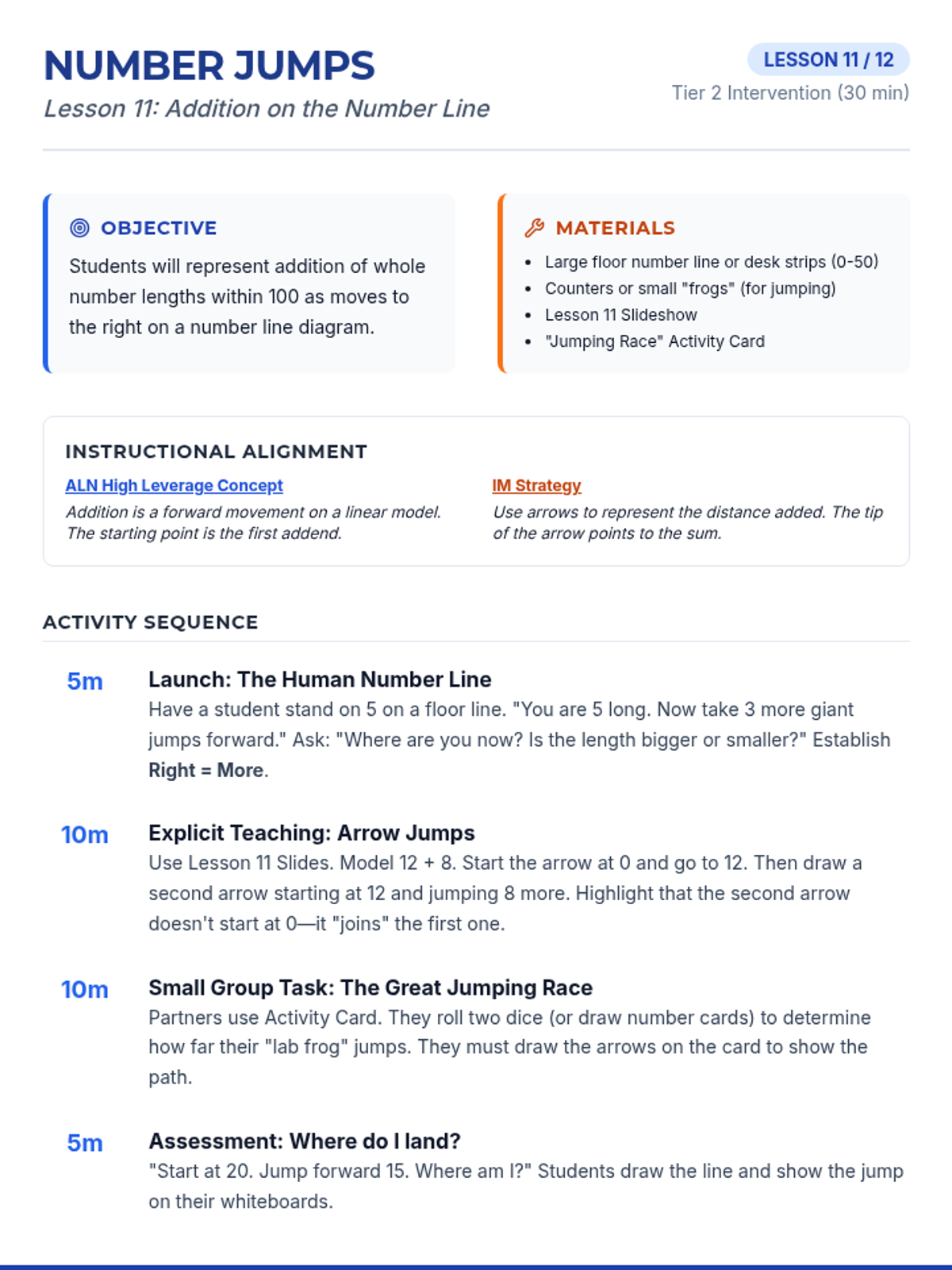 NUMBER JUMPS

Lesson 11: Addition on the Number Line

LESSON 11 / 12

Tier 2 Intervention (30 min)

OBJECTIVE

Students will represent addition of whole number lengths within 100 as moves to the right on a number line diagram.

MATERIALS

• Large floor number line or desk strips (0-50)
• Counters or small "frogs" (for jumping)
• Lesson 11 Slideshow
• "Jumping Race" Activity Card

INSTRUCTIONAL ALIGNMENT

ALN High Leverage Concept

Addition is a forward movement on a linear model. The starting point is the first addend.

IM Strategy

Use arrows to represent the distance added. The tip of the arrow points to the sum.

ACTIVITY SEQUENCE

5m

Launch: The Human Number Line

Have a student stand on 5 on a floor line. "You are 5 long. Now take 3 more giant jumps forward." Ask: "Where are you now? Is the length bigger or smaller?" Establish Right = More.

10m

Explicit Teaching: Arrow Jumps

Use Lesson 11 Slides. Model 12 + 8. Start the arrow at 0 and go to 12. Then draw a second arrow starting at 12 and jumping 8 more. Highlight that the second arrow doesn't start at 0—it "joins" the first one.

10m

Small Group Task: The Great Jumping Race

Partners use Activity Card. They roll two dice (or draw number cards) to determine how far their "lab frog" jumps. They must draw the arrows on the card to show the path.

5m

Assessment: Where do I land?

"Start at 20. Jump forward 15. Where am I?" Students draw the line and show the jump on their whiteboards.